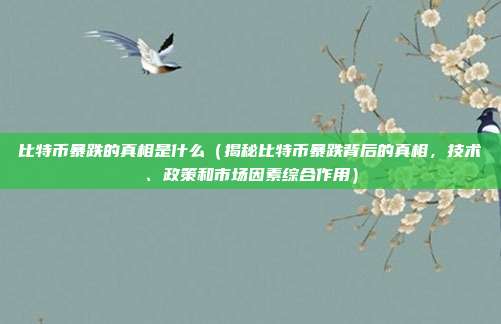 比特币暴跌的真相是什么（揭秘比特币暴跌背后的真相，技术、政策和市场因素综合作用）